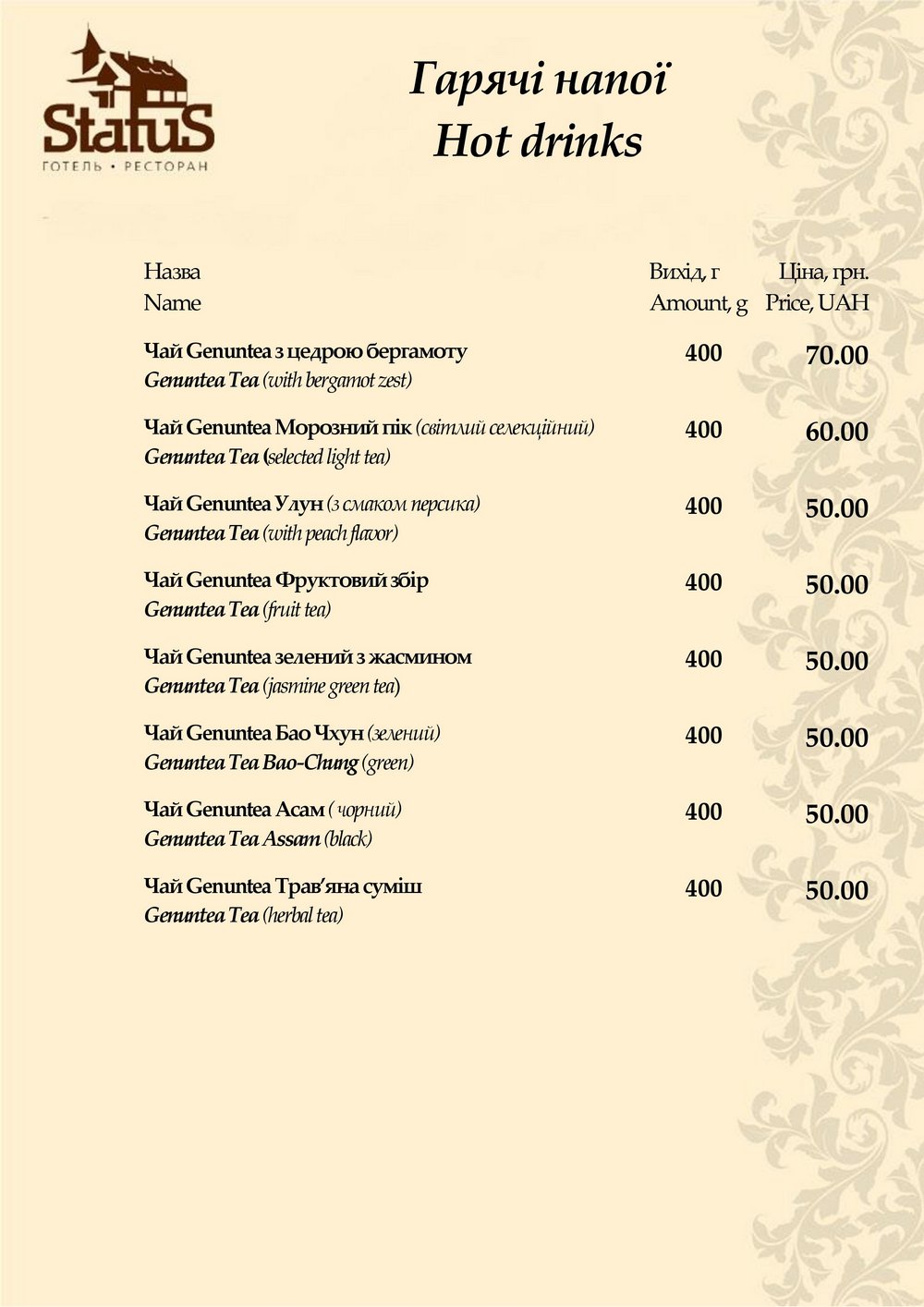 StatuS
ГОТЕЛЬ • РЕСТОРАН

Гарячі напої
Hot drinks

| Назва Name | Вихід, г Amount, g | Ціна, грн. Price, UAH |
|---|---|---|
| Чай Genuntea з цедрою бергамоту Genuntea Tea (with bergamot zest) | 400 | 70.00 |
| Чай Genuntea Морозний пік (світлий селекційний) Genuntea Tea (selected light tea) | 400 | 60.00 |
| Чай Genuntea Улун (з смаком персика) Genuntea Tea (with peach flavor) | 400 | 50.00 |
| Чай Genuntea Фруктовий збір Genuntea Tea (fruit tea) | 400 | 50.00 |
| Чай Genuntea зелений з жасмином Genuntea Tea (jasmine green tea) | 400 | 50.00 |
| Чай Genuntea Бао Чхун (зелений) Genuntea Tea Bao-Chung (green) | 400 | 50.00 |
| Чай Genuntea Асам ( чорний) Genuntea Tea Assam (black) | 400 | 50.00 |
| Чай Genuntea Трав'яна суміш Genuntea Tea (herbal tea) | 400 | 50.00 |